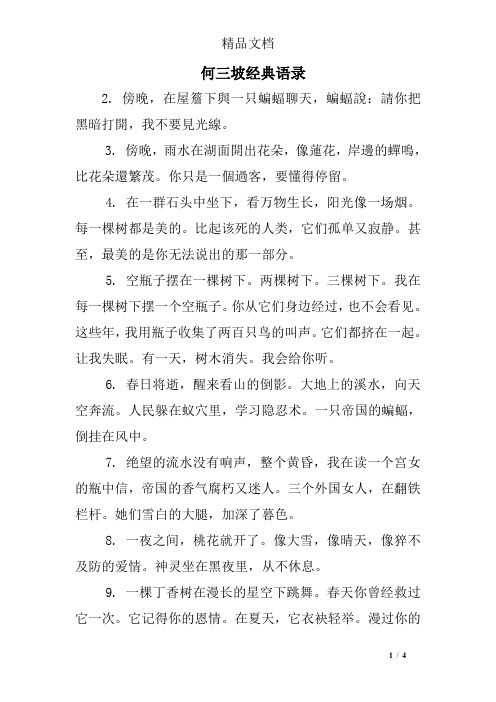 精品文档

何三坡经典语录

2. 傍晚，在屋簷下與一只蝙蝠聊天，蝙蝠說：請你把黑暗打開，我不要見光線。

3. 傍晚，雨水在湖面開出花朵，像蓮花，岸邊的蟬鳴，比花朵還繁茂。你只是一個過客，要懂得停留。

4. 在一群石头中坐下，看万物生长，阳光像一场烟。每一棵树都是美的。比起该死的人类，它们孤单又寂静。甚至，最美的是你无法说出的那一部分。

5. 空瓶子摆在一棵树下。两棵树下。三棵树下。我在每一棵树下摆一个空瓶子。你从它们身边经过，也不会看见。这些年，我用瓶子收集了两百只鸟的叫声。它们都挤在一起。让我失眠。有一天，树木消失。我会给你听。

6. 春日将逝，醒来看山的倒影。大地上的溪水，向天空奔流。人民躲在蚁穴里，学习隐忍术。一只帝国的蝙蝠，倒挂在风中。

7. 绝望的流水没有响声，整个黄昏，我在读一个宫女的瓶中信，帝国的香气腐朽又迷人。三个外国女人，在翻铁栏杆。她们雪白的大腿，加深了暮色。

8. 一夜之间，桃花就开了。像大雪，像晴天，像猝不及防的爱情。神灵坐在黑夜里，从不休息。

9. 一棵丁香树在漫长的星空下跳舞。春天你曾经救过它一次。它记得你的恩情。在夏天，它衣袂轻举。漫过你的

1 / 4